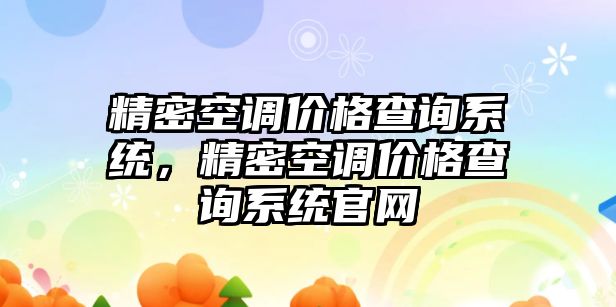 精密空调价格查询系统，精密空调价格查询系统官网